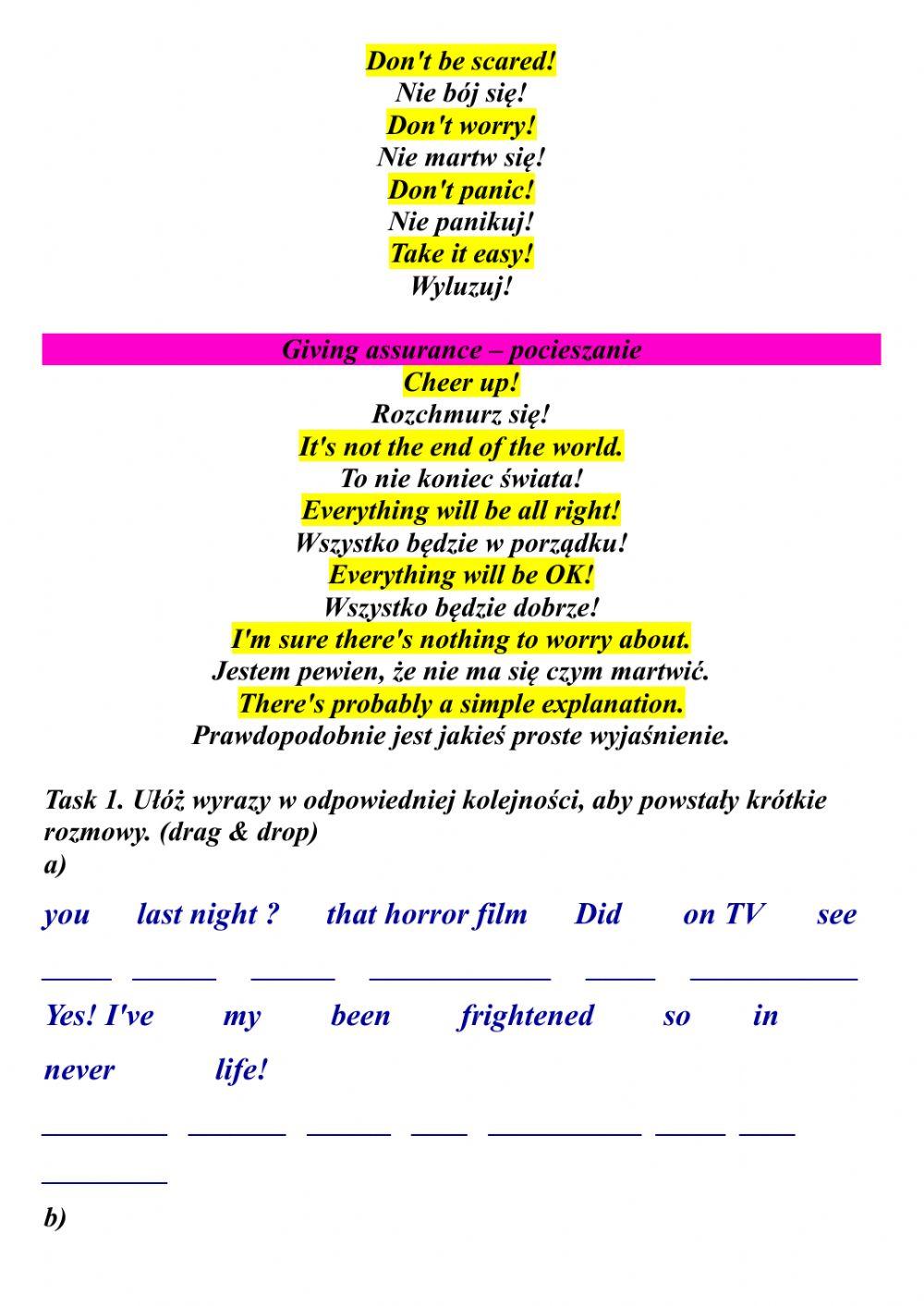 Don't be scared!
Nie bój się!
Don't worry!
Nie martw się!
Don't panic!
Nie panikuj!
Take it easy!
Wyluzuj!

Giving assurance – pocieszanie
Cheer up!
Rozchmurz się!
It's not the end of the world.
To nie koniec świata!
Everything will be all right!
Wszystko będzie w porządku!
Everything will be OK!
Wszystko będzie dobrze!
I'm sure there's nothing to worry about.
Jestem pewien, że nie ma się czym martwić.
There's probably a simple explanation.
Prawdopodobnie jest jakieś proste wyjaśnienie.

Task 1. Ułóż wyrazy w odpowiedniej kolejności, aby powstały krótkie rozmowy. (drag & drop)
a)

you last night ? that horror film Did on TV see

_____ ______ ______ _____________ _____ ____________

Yes! I've my been frightened so in never life!

_________ _______ ______ ____ ___________ _____ ____ _________

b)